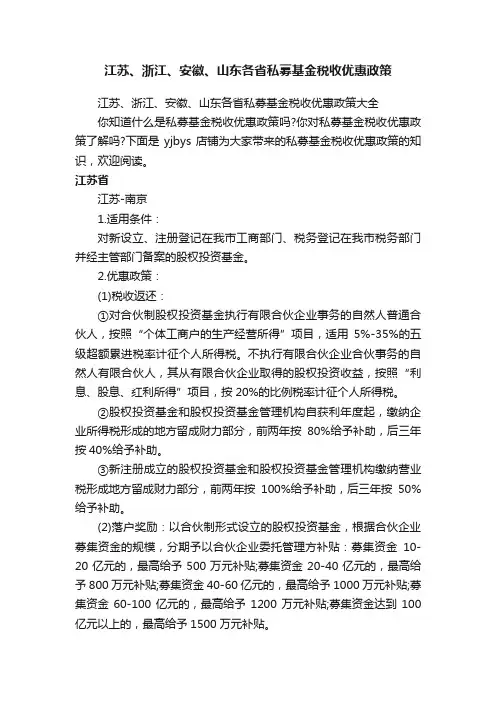 江苏、浙江、安徽、山东各省私募基金税收优惠政策

江苏、浙江、安徽、山东各省私募基金税收优惠政策大全

你知道什么是私募基金税收优惠政策吗?你对私募基金税收优惠政策了解吗?下面是 yjbys 店铺为大家带来的私募基金税收优惠政策的知识，欢迎阅读。

江苏省

江苏-南京

1.适用条件：

对新设立、注册登记在我市工商部门、税务登记在我市税务部门并经主管部门备案的股权投资基金。

2.优惠政策：

(1)税收返还：

①对合伙制股权投资基金执行有限合伙企业事务的自然人普通合伙人，按照“个体工商户的生产经营所得”项目，适用 5%-35%的五级超额累进税率计征个人所得税。不执行有限合伙企业合伙事务的自然人有限合伙人，其从有限合伙企业取得的股权投资收益，按照“利息、股息、红利所得”项目，按 20%的比例税率计征个人所得税。

②股权投资基金和股权投资基金管理机构自获利年度起，缴纳企业所得税形成的地方留成财力部分，前两年按 80%给予补助，后三年按 40%给予补助。

③新注册成立的股权投资基金和股权投资基金管理机构缴纳营业税形成地方留成财力部分，前两年按 100%给予补助，后三年按 50%给予补助。

(2)落户奖励：以合伙制形式设立的股权投资基金，根据合伙企业募集资金的规模，分期予以合伙企业委托管理方补贴：募集资金 10-20 亿元的，最高给予 500 万元补贴;募集资金 20-40 亿元的，最高给予 800 万元补贴;募集资金 40-60 亿元的，最高给予 1000 万元补贴;募集资金 60-100 亿元的，最高给予 1200 万元补贴;募集资金达到 100 亿元以上的，最高给予 1500 万元补贴。